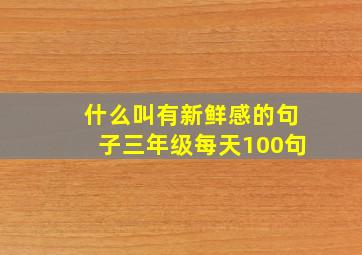 什么叫有新鲜感的句子三年级每天100句